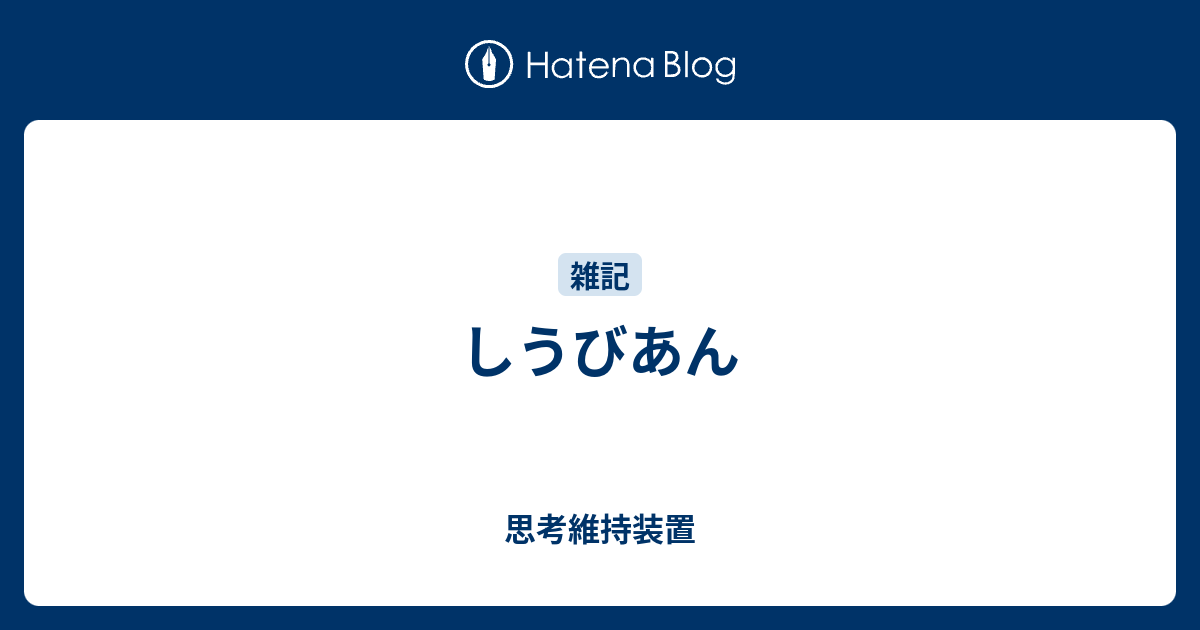 Hatena Blog

雑記

しうびあん

思考維持装置